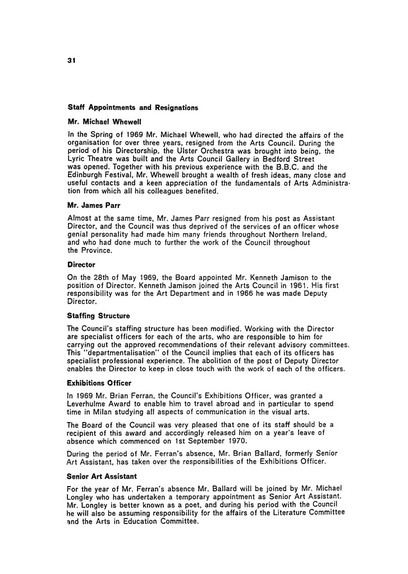 31

Staff Appointments and Resignations

Mr. Michael Whewell

In the Spring of 1969 Mr. Michael Whewell, who had directed the affairs of the organisation for over three years, resigned from the Arts Council. During the period of his Directorship, the Ulster Orchestra was brought into being, the Lyric Theatre was built and the Arts Council Gallery in Bedford Street was opened. Together with his previous experience with the B.B.C. and the Edinburgh Festival, Mr. Whewell brought a wealth of fresh ideas, many close and useful contacts and a keen appreciation of the fundamentals of Arts Administration from which all his colleagues benefited.

Mr. James Parr

Almost at the same time, Mr. James Parr resigned from his post as Assistant Director, and the Council was thus deprived of the services of an officer whose genial personality had made him many friends throughout Northern Ireland, and who had done much to further the work of the Council throughout the Province.

Director

On the 28th of May 1969, the Board appointed Mr. Kenneth Jamison to the position of Director. Kenneth Jamison joined the Arts Council in 1961. His first responsibility was for the Art Department and in 1966 he was made Deputy Director.

Staffing Structure

The Council's staffing structure has been modified. Working with the Director are specialist officers for each of the arts, who are responsible to him for carrying out the approved recommendations of their relevant advisory committees. This "departmentalisation" of the Council implies that each of its officers has specialist professional experience. The abolition of the post of Deputy Director enables the Director to keep in close touch with the work of each of the officers.

Exhibitions Officer

In 1969 Mr. Brian Ferran, the Council's Exhibitions Officer, was granted a Leverhulme Award to enable him to travel abroad and in particular to spend time in Milan studying all aspects of communication in the visual arts.

The Board of the Council was very pleased that one of its staff should be a recipient of this award and accordingly released him on a year's leave of absence which commenced on 1st September 1970.

During the period of Mr. Ferran's absence, Mr. Brian Ballard, formerly Senior Art Assistant, has taken over the responsibilities of the Exhibitions Officer.

Senior Art Assistant

For the year of Mr. Ferran's absence Mr. Ballard will be joined by Mr. Michael Longley who has undertaken a temporary appointment as Senior Art Assistant. Mr. Longley is better known as a poet, and during his period with the Council he will also be assuming responsibility for the affairs of the Literature Committee and the Arts in Education Committee.